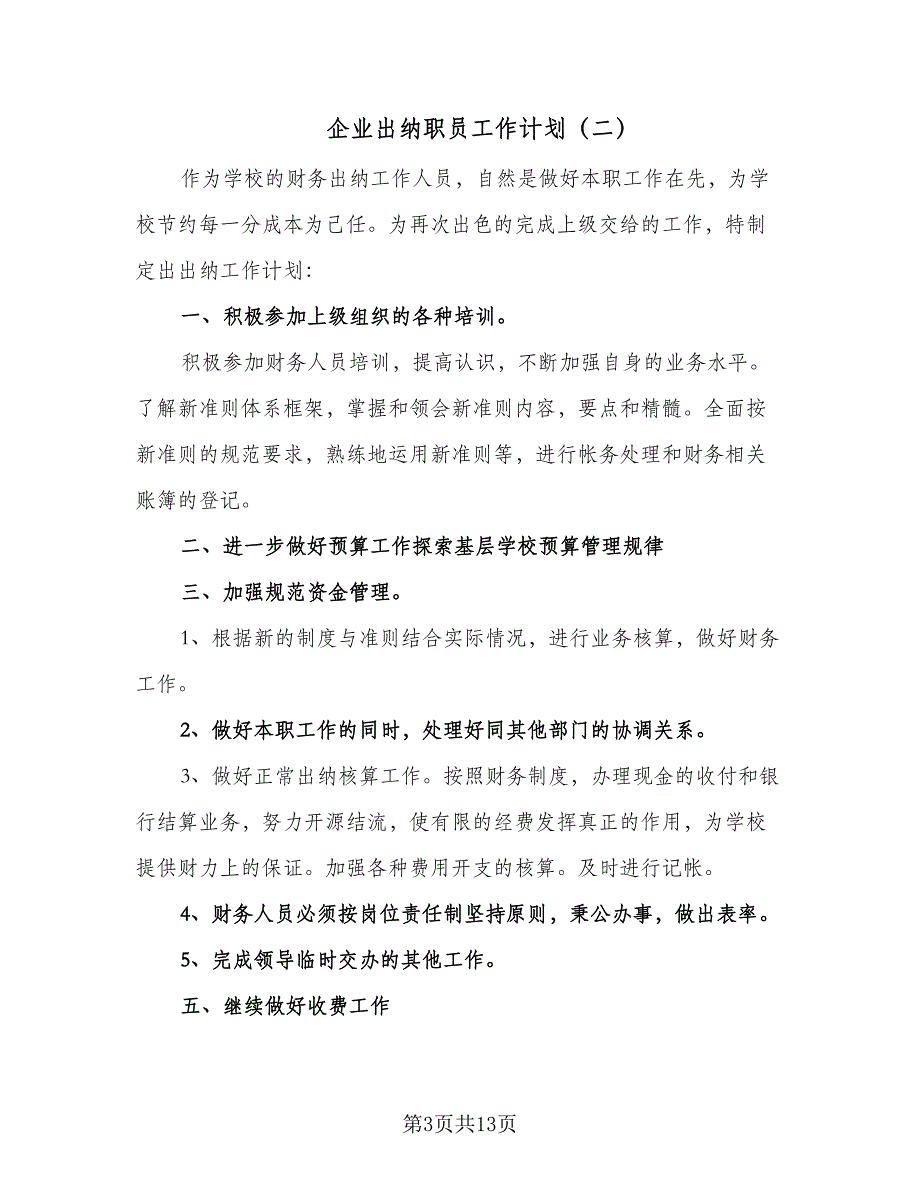 企业出纳职员工作计划（二）

作为学校的财务出纳工作人员，自然是做好本职工作在先，为学校节约每一分成本为己任。为再次出色的完成上级交给的工作，特制定出出纳工作计划:

一、积极参加上级组织的各种培训。

积极参加财务人员培训，提高认识，不断加强自身的业务水平。了解新准则体系框架，掌握和领会新准则内容，要点和精髓。全面按新准则的规范要求，熟练地运用新准则等，进行帐务处理和财务相关账簿的登记。

二、进一步做好预算工作探索基层学校预算管理规律

三、加强规范资金管理。

1、根据新的制度与准则结合实际情况，进行业务核算，做好财务工作。

2、做好本职工作的同时，处理好同其他部门的协调关系。

3、做好正常出纳核算工作。按照财务制度，办理现金的收付和银行结算业务，努力开源结流，使有限的经费发挥真正的作用，为学校提供财力上的保证。加强各种费用开支的核算。及时进行记帐。

4、财务人员必须按岗位责任制坚持原则，秉公办事，做出表率。

5、完成领导临时交办的其他工作。

五、继续做好收费工作

第3页共13页